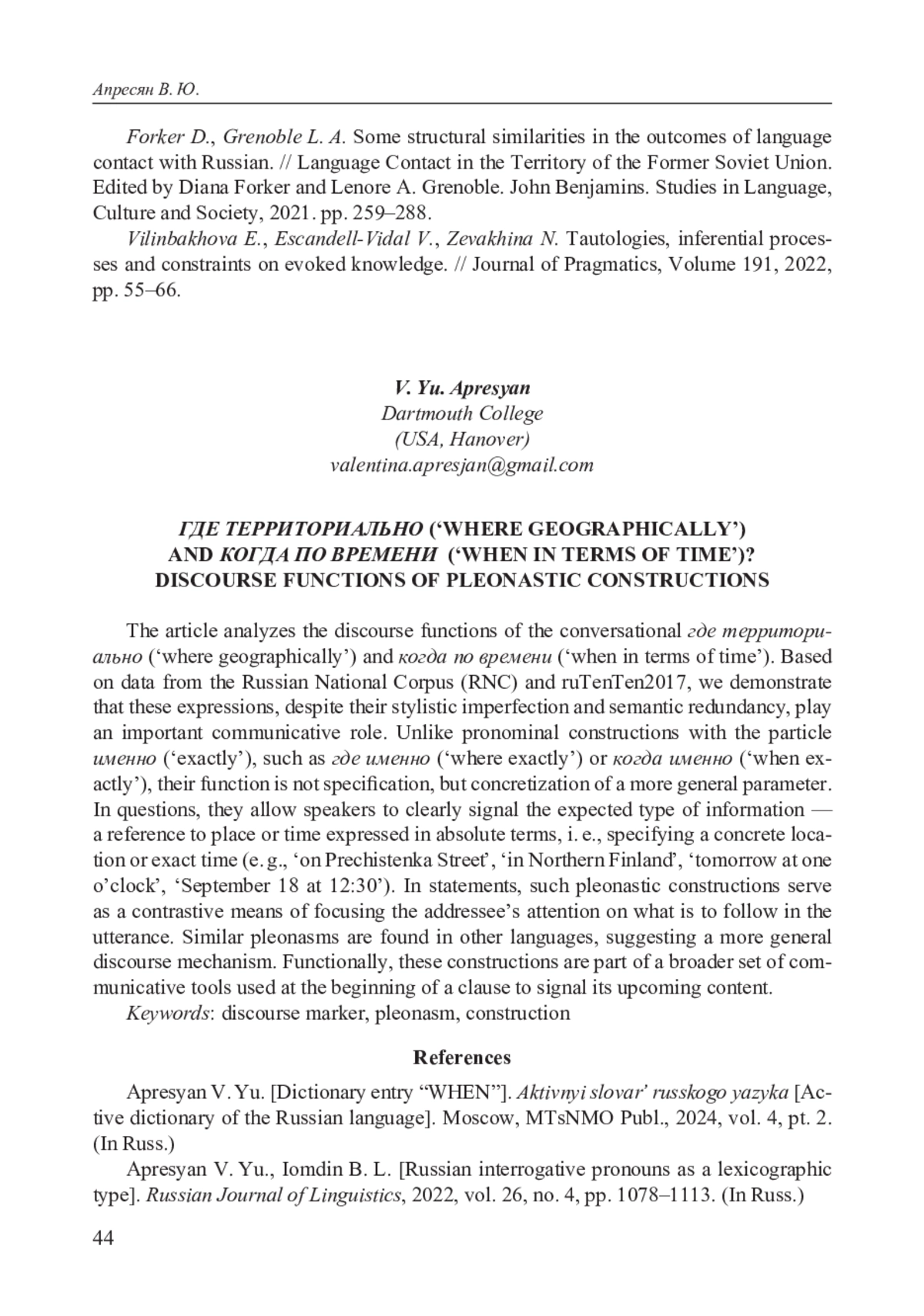 Апресян В. Ю.

Forker D., Grenoble L. A. Some structural similarities in the outcomes of language contact with Russian. // Language Contact in the Territory of the Former Soviet Union. Edited by Diana Forker and Lenore A. Grenoble. John Benjamins. Studies in Language, Culture and Society, 2021. pp. 259–288.

Vilinbakhova E., Escandell-Vidal V., Zevakhina N. Tautologies, inferential processes and constraints on evoked knowledge. // Journal of Pragmatics, Volume 191, 2022, pp. 55–66.

V. Yu. Apresyan
Dartmouth College
(USA, Hanover)
valentina.apresjan@gmail.com

ГДЕ ТЕРРИТОРИАЛЬНО ('WHERE GEOGRAPHICALLY') AND КОГДА ПО ВРЕМЕНИ ('WHEN IN TERMS OF TIME')? DISCOURSE FUNCTIONS OF PLEONASTIC CONSTRUCTIONS

The article analyzes the discourse functions of the conversational где территориально ('where geographically') and когда по времени ('when in terms of time'). Based on data from the Russian National Corpus (RNC) and ruTenTen2017, we demonstrate that these expressions, despite their stylistic imperfection and semantic redundancy, play an important communicative role. Unlike pronominal constructions with the particle именно ('exactly'), such as где именно ('where exactly') or когда именно ('when exactly'), their function is not specification, but concretization of a more general parameter. In questions, they allow speakers to clearly signal the expected type of information — a reference to place or time expressed in absolute terms, i. e., specifying a concrete location or exact time (e. g., 'on Prechistenka Street', 'in Northern Finland', 'tomorrow at one o'clock', 'September 18 at 12:30'). In statements, such pleonastic constructions serve as a contrastive means of focusing the addressee's attention on what is to follow in the utterance. Similar pleonasms are found in other languages, suggesting a more general discourse mechanism. Functionally, these constructions are part of a broader set of communicative tools used at the beginning of a clause to signal its upcoming content.

Keywords: discourse marker, pleonasm, construction

References

Apresyan V. Yu. [Dictionary entry "WHEN"]. Aktivnyi slovar' russkogo yazyka [Active dictionary of the Russian language]. Moscow, MTsNMO Publ., 2024, vol. 4, pt. 2. (In Russ.)

Apresyan V. Yu., Iomdin B. L. [Russian interrogative pronouns as a lexicographic type]. Russian Journal of Linguistics, 2022, vol. 26, no. 4, pp. 1078–1113. (In Russ.)

44